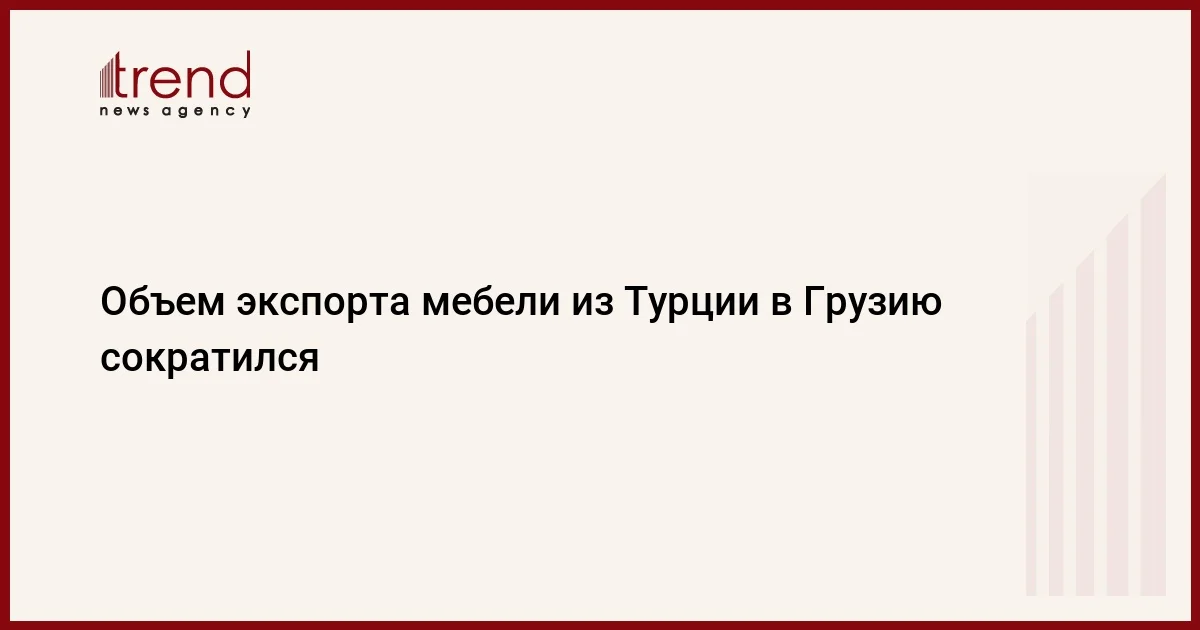 trend
news agency

Объем экспорта мебели из Турции в Грузию сократился